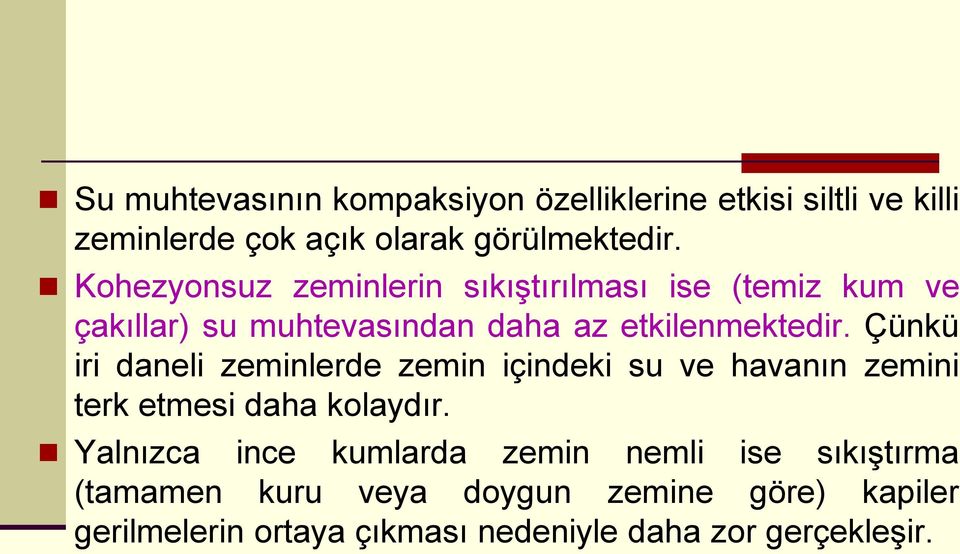 Su muhtevasının kompaksiyon özelliklerine etkisi siltli ve killi zeminlerde çok açık olarak görülmektedir.

Kohezyonsuz zeminlerin sıkıştırılması ise (temiz kum ve çakıllar) su muhtevasından daha az etkilenmektedir. Çünkü iri daneli zeminlerde zemin içindeki su ve havanın zemini terk etmesi daha kolaydır.

Yalnızca ince kumlarda zemin nemli ise sıkıştırma (tamamen kuru veya doygun zemine göre) kapiler gerilmelerin ortaya çıkması nedeniyle daha zor gerçekleşir.